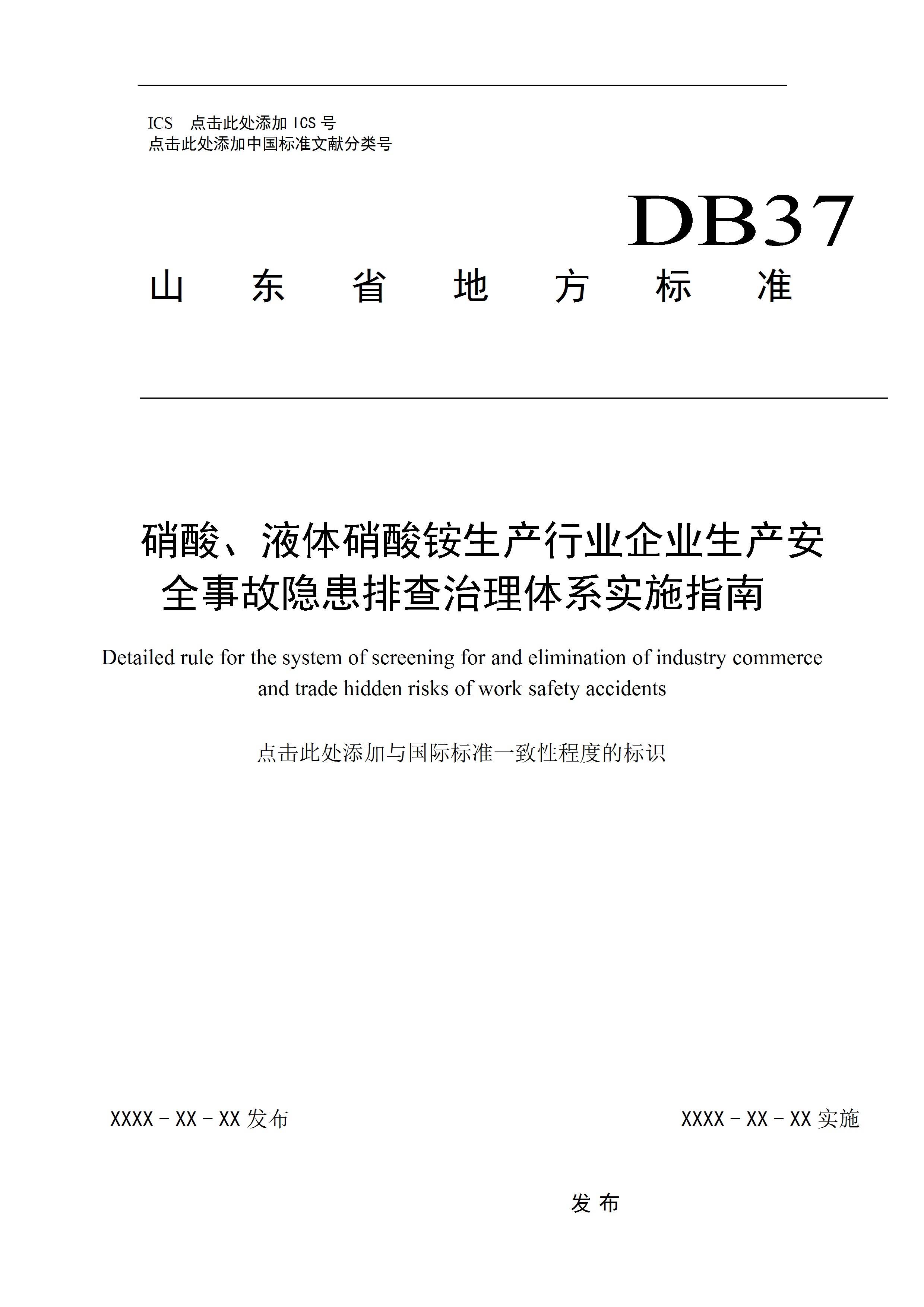 ICS 点击此处添加 ICS 号
点击此处添加中国标准文献分类号

DB37

山 东 省 地 方 标 准

硝酸、液体硝酸铵生产行业企业生产安全事故隐患排查治理体系实施指南

Detailed rule for the system of screening for and elimination of industry commerce and trade hidden risks of work safety accidents

点击此处添加与国际标准一致性程度的标识

XXXX－XX－XX 发布

XXXX－XX－XX 实施

发 布